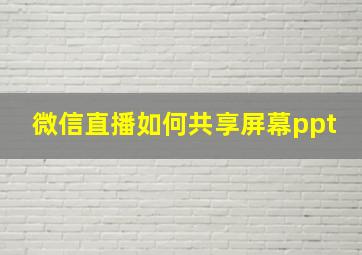 微信直播如何共享屏幕ppt